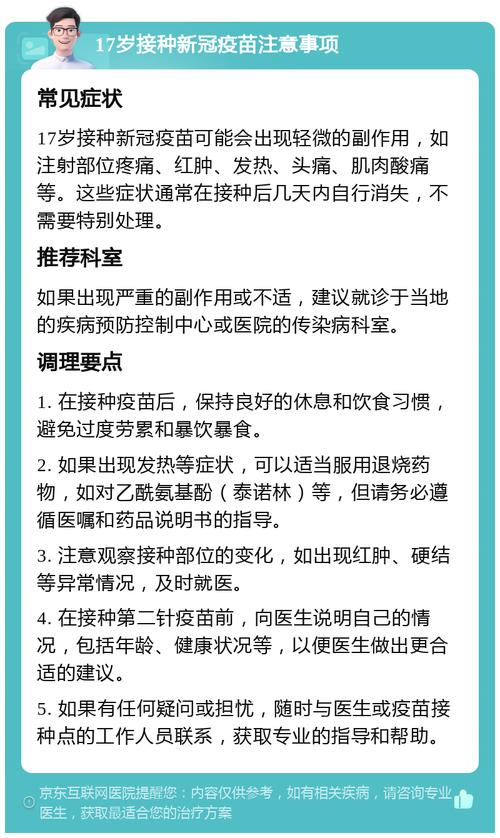 17岁接种新冠疫苗注意事项

常见症状

17岁接种新冠疫苗可能会出现轻微的副作用，如注射部位疼痛、红肿、发热、头痛、肌肉酸痛等。这些症状通常在接种后几天内自行消失，不需要特别处理。

推荐科室

如果出现严重的副作用或不适，建议就诊于当地的疾病预防控制中心或医院的传染病科室。

调理要点

1. 在接种疫苗后，保持良好的休息和饮食习惯，避免过度劳累和暴饮暴食。

2. 如果出现发热等症状，可以适当服用退烧药物，如对乙酰氨基酚（泰诺林）等，但请务必遵循医嘱和药品说明书的指导。

3. 注意观察接种部位的变化，如出现红肿、硬结等异常情况，及时就医。

4. 在接种第二针疫苗前，向医生说明自己的情况，包括年龄、健康状况等，以便医生做出更合适的建议。

5. 如果有任何疑问或担忧，随时与医生或疫苗接种点的工作人员联系，获取专业的指导和帮助。

京东互联网医院提醒您：内容仅供参考，如有相关疾病，请咨询专业医生，获取最适合您的治疗方案